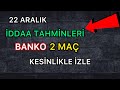 22 ARALIK

İDDAA TAHMİNLERİ

BANKO 2 MAÇ

KESİNLİKLE İZLE